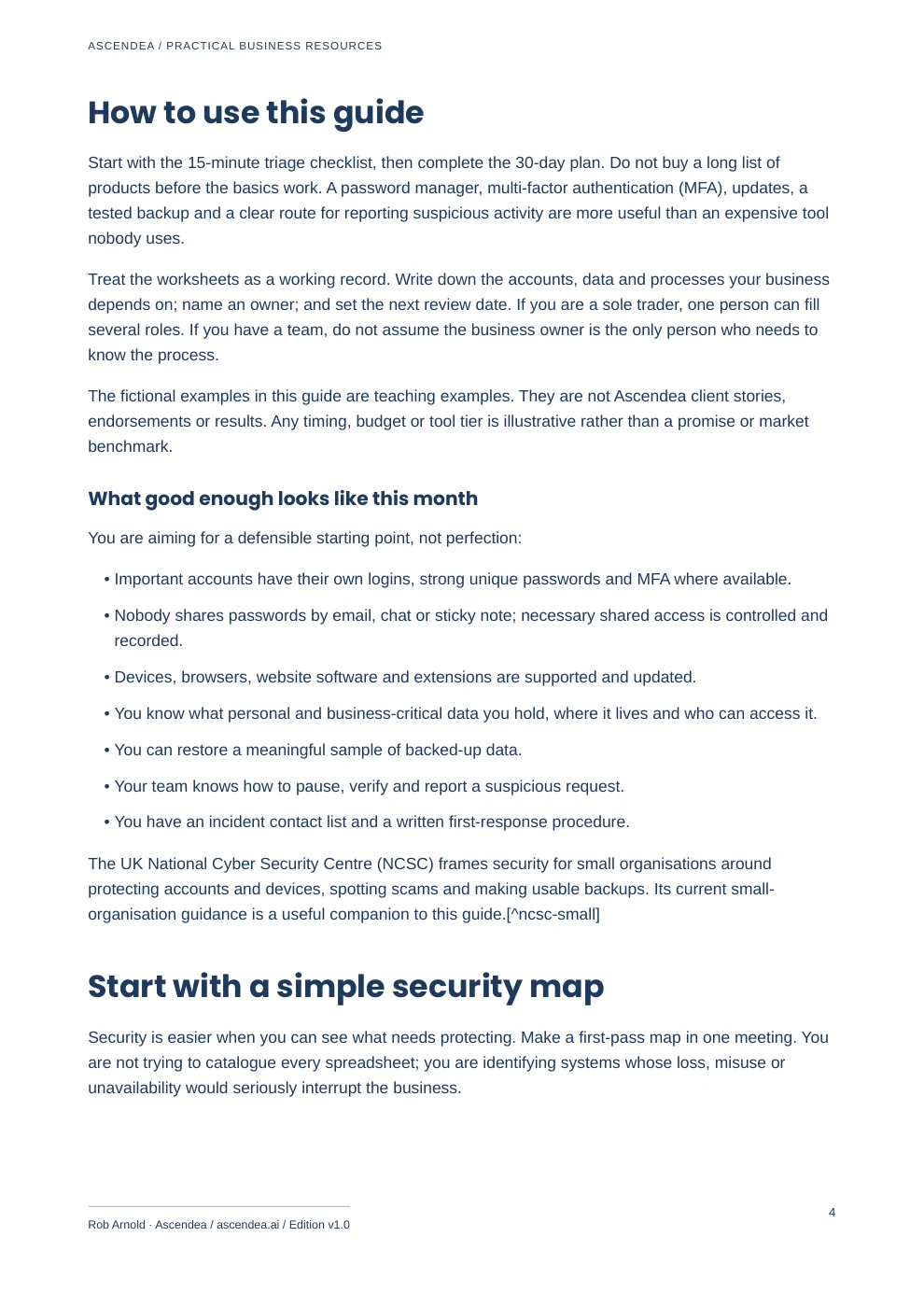 ASCENDEA / PRACTICAL BUSINESS RESOURCES

How to use this guide

Start with the 15-minute triage checklist, then complete the 30-day plan. Do not buy a long list of products before the basics work. A password manager, multi-factor authentication (MFA), updates, a tested backup and a clear route for reporting suspicious activity are more useful than an expensive tool nobody uses.

Treat the worksheets as a working record. Write down the accounts, data and processes your business depends on; name an owner; and set the next review date. If you are a sole trader, one person can fill several roles. If you have a team, do not assume the business owner is the only person who needs to know the process.

The fictional examples in this guide are teaching examples. They are not Ascendea client stories, endorsements or results. Any timing, budget or tool tier is illustrative rather than a promise or market benchmark.

What good enough looks like this month

You are aiming for a defensible starting point, not perfection:

• Important accounts have their own logins, strong unique passwords and MFA where available.

• Nobody shares passwords by email, chat or sticky note; necessary shared access is controlled and recorded.

• Devices, browsers, website software and extensions are supported and updated.

• You know what personal and business-critical data you hold, where it lives and who can access it.

• You can restore a meaningful sample of backed-up data.

• Your team knows how to pause, verify and report a suspicious request.

• You have an incident contact list and a written first-response procedure.

The UK National Cyber Security Centre (NCSC) frames security for small organisations around protecting accounts and devices, spotting scams and making usable backups. Its current small-organisation guidance is a useful companion to this guide.[^ncsc-small]

Start with a simple security map

Security is easier when you can see what needs protecting. Make a first-pass map in one meeting. You are not trying to catalogue every spreadsheet; you are identifying systems whose loss, misuse or unavailability would seriously interrupt the business.

Rob Arnold · Ascendea / ascendea.ai / Edition v1.0

4